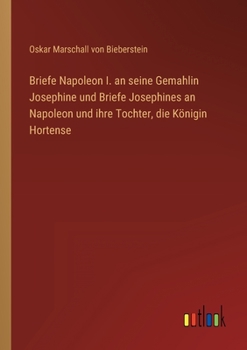 Oskar Marschall von Bieberstein

Briefe Napoleon I. an seine Gemahlin Josephine und Briefe Josephines an Napoleon und ihre Tochter, die Königin Hortense

outlook